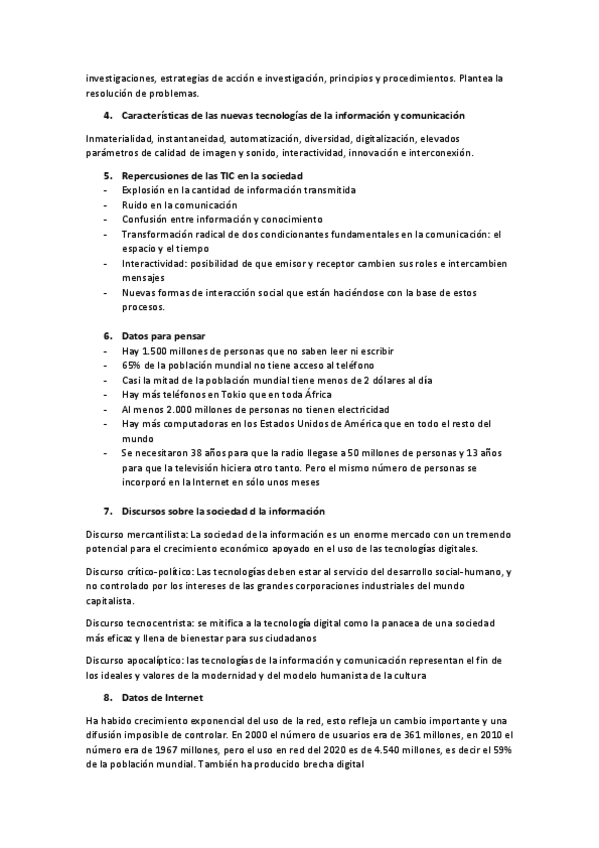 investigaciones, estrategias de acción e investigación, principios y procedimientos. Plantea la resolución de problemas.

4. Características de las nuevas tecnologías de la información y comunicación

Inmaterialidad, instantaneidad, automatización, diversidad, digitalización, elevados parámetros de calidad de imagen y sonido, interactividad, innovación e interconexión.

5. Repercusiones de las TIC en la sociedad
- Explosión en la cantidad de información transmitida
- Ruido en la comunicación
- Confusión entre información y conocimiento
- Transformación radical de dos condicionantes fundamentales en la comunicación: el espacio y el tiempo
- Interactividad: posibilidad de que emisor y receptor cambien sus roles e intercambien mensajes
- Nuevas formas de interacción social que están haciéndose con la base de estos procesos.

6. Datos para pensar
- Hay 1.500 millones de personas que no saben leer ni escribir
- 65% de la población mundial no tiene acceso al teléfono
- Casi la mitad de la población mundial tiene menos de 2 dólares al día
- Hay más teléfonos en Tokio que en toda África
- Al menos 2.000 millones de personas no tienen electricidad
- Hay más computadoras en los Estados Unidos de América que en todo el resto del mundo
- Se necesitaron 38 años para que la radio llegase a 50 millones de personas y 13 años para que la televisión hiciera otro tanto. Pero el mismo número de personas se incorporó en la Internet en sólo unos meses

7. Discursos sobre la sociedad d la información

Discurso mercantilista: La sociedad de la información es un enorme mercado con un tremendo potencial para el crecimiento económico apoyado en el uso de las tecnologías digitales.

Discurso crítico-político: Las tecnologías deben estar al servicio del desarrollo social-humano, y no controlado por los intereses de las grandes corporaciones industriales del mundo capitalista.

Discurso tecnocentrista: se mitifica a la tecnología digital como la panacea de una sociedad más eficaz y llena de bienestar para sus ciudadanos

Discurso apocalíptico: las tecnologías de la información y comunicación representan el fin de los ideales y valores de la modernidad y del modelo humanista de la cultura

8. Datos de Internet

Ha habido crecimiento exponencial del uso de la red, esto refleja un cambio importante y una difusión imposible de controlar. En 2000 el número de usuarios era de 361 millones, en 2010 el número era de 1967 millones, pero el uso en red del 2020 es de 4.540 millones, es decir el 59% de la población mundial. También ha producido brecha digital